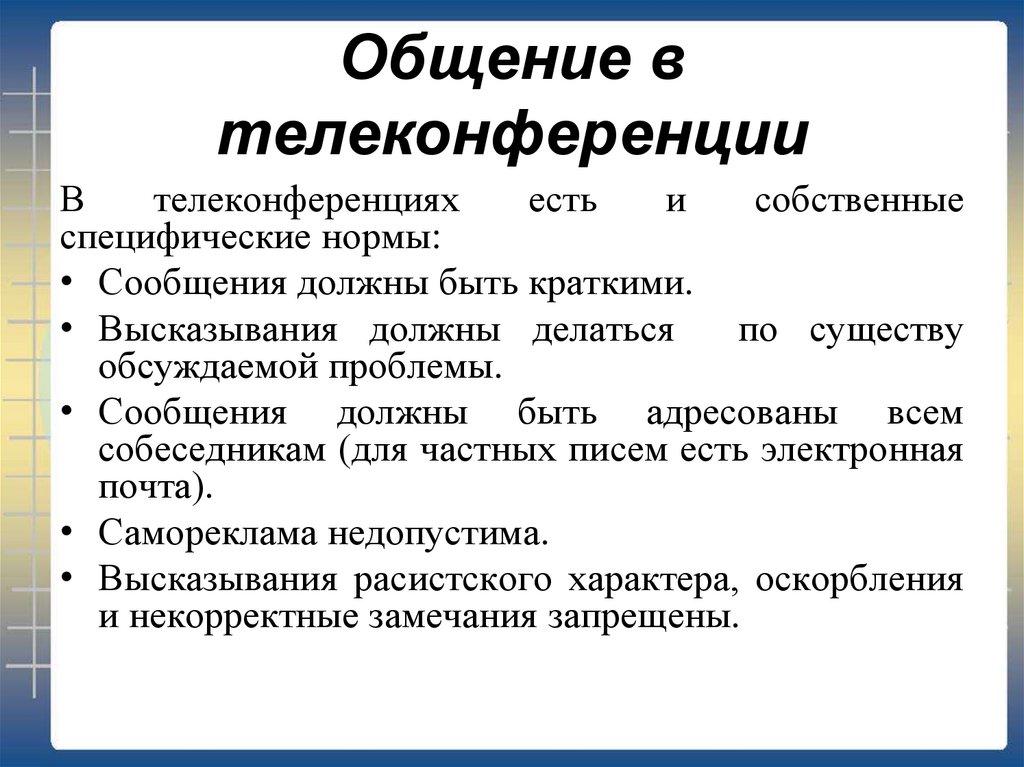 Общение в телеконференции

В телеконференциях есть и собственные специфические нормы:

• Сообщения должны быть краткими.
• Высказывания должны делаться по существу обсуждаемой проблемы.
• Сообщения должны быть адресованы всем собеседникам (для частных писем есть электронная почта).
• Самореклама недопустима.
• Высказывания расистского характера, оскорбления и некорректные замечания запрещены.